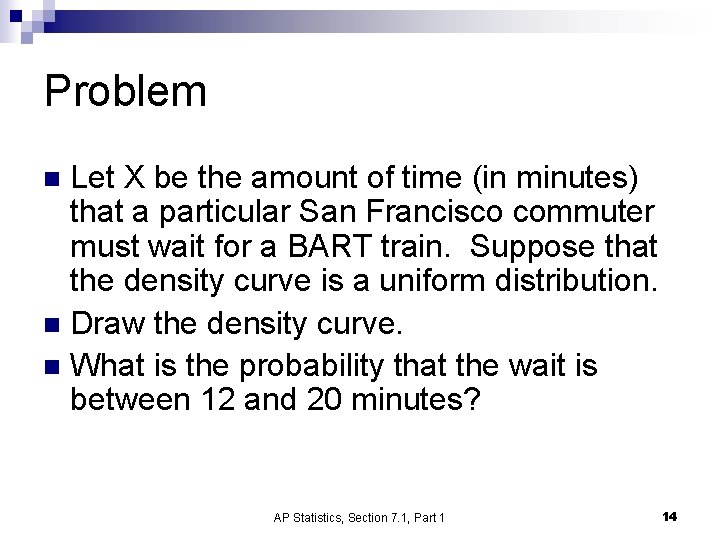 Problem

Let X be the amount of time (in minutes) that a particular San Francisco commuter must wait for a BART train. Suppose that the density curve is a uniform distribution.

Draw the density curve.

What is the probability that the wait is between 12 and 20 minutes?

AP Statistics, Section 7.1, Part 1

14